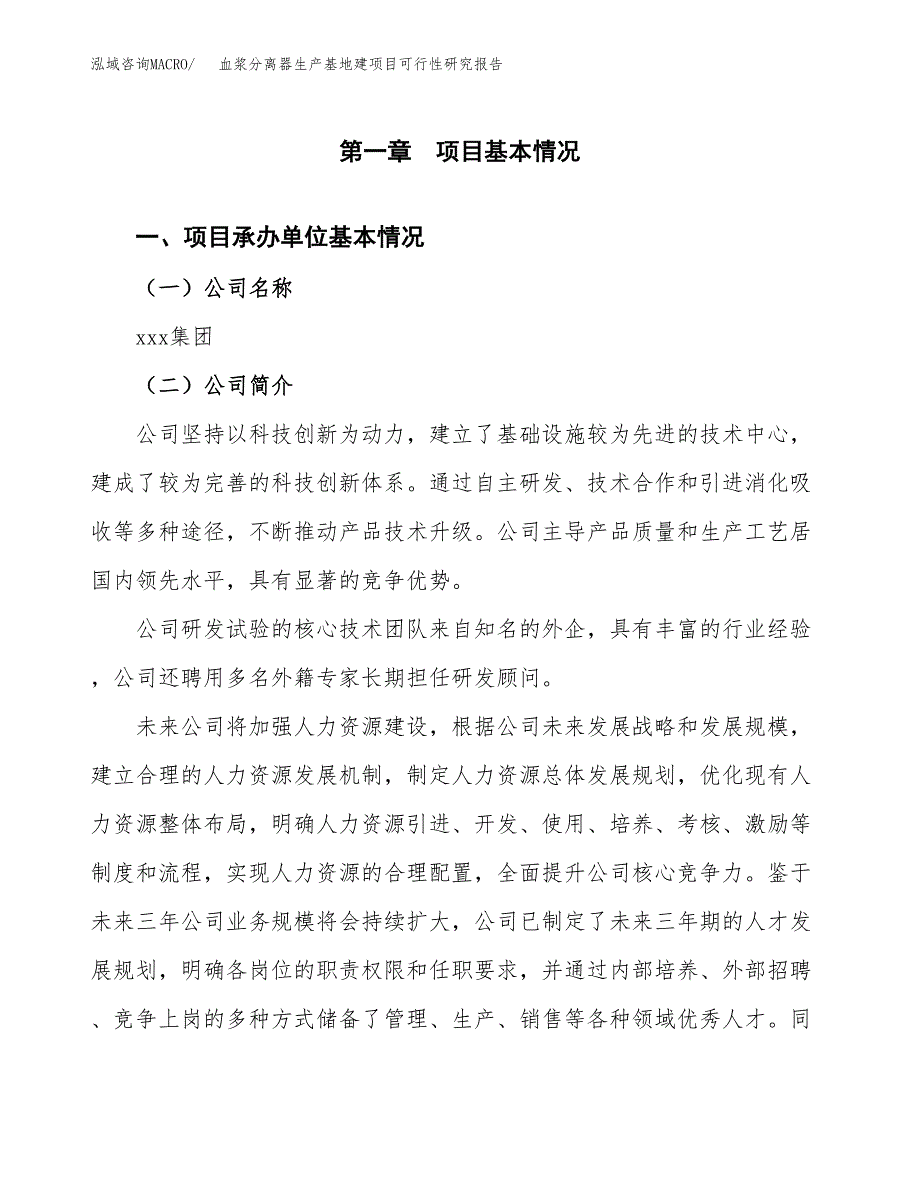 泓域咨询MACRO/　血浆分离器生产基地建项目可行性研究报告

第一章　项目基本情况

一、项目承办单位基本情况

（一）公司名称

xxx集团

（二）公司简介

公司坚持以科技创新为动力，建立了基础设施较为先进的技术中心，建成了较为完善的科技创新体系。通过自主研发、技术合作和引进消化吸收等多种途径，不断推动产品技术升级。公司主导产品质量和生产工艺居国内领先水平，具有显著的竞争优势。

公司研发试验的核心技术团队来自知名的外企，具有丰富的行业经验，公司还聘用多名外籍专家长期担任研发顾问。

未来公司将加强人力资源建设，根据公司未来发展战略和发展规模，建立合理的人力资源发展机制，制定人力资源总体发展规划，优化现有人力资源整体布局，明确人力资源引进、开发、使用、培养、考核、激励等制度和流程，实现人力资源的合理配置，全面提升公司核心竞争力。鉴于未来三年公司业务规模将会持续扩大，公司已制定了未来三年期的人才发展规划，明确各岗位的职责权限和任职要求，并通过内部培养、外部招聘、竞争上岗的多种方式储备了管理、生产、销售等各种领域优秀人才。同